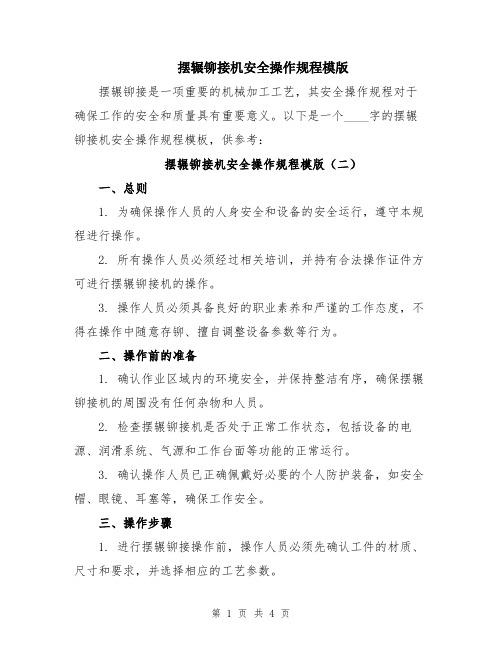 摆辗铆接机安全操作规程模版

摆辗铆接是一项重要的机械加工工艺，其安全操作规程对于确保工作的安全和质量具有重要意义。以下是一个____字的摆辗铆接机安全操作规程模板，供参考：

摆辗铆接机安全操作规程模版（二）

一、总则

1. 为确保操作人员的人身安全和设备的安全运行，遵守本规程进行操作。

2. 所有操作人员必须经过相关培训，并持有合法操作证件方可进行摆辗铆接机的操作。

3. 操作人员必须具备良好的职业素养和严谨的工作态度，不得在操作中随意存铆、擅自调整设备参数等行为。

二、操作前的准备

1. 确认作业区域内的环境安全，并保持整洁有序，确保摆辗铆接机的周围没有任何杂物和人员。

2. 检查摆辗铆接机是否处于正常工作状态，包括设备的电源、润滑系统、气源和工作台面等功能的正常运行。

3. 确认操作人员已正确佩戴好必要的个人防护装备，如安全帽、眼镜、耳塞等，确保工作安全。

三、操作步骤

1. 进行摆辗铆接操作前，操作人员必须先确认工件的材质、尺寸和要求，并选择相应的工艺参数。

第 1 页 共 4 页